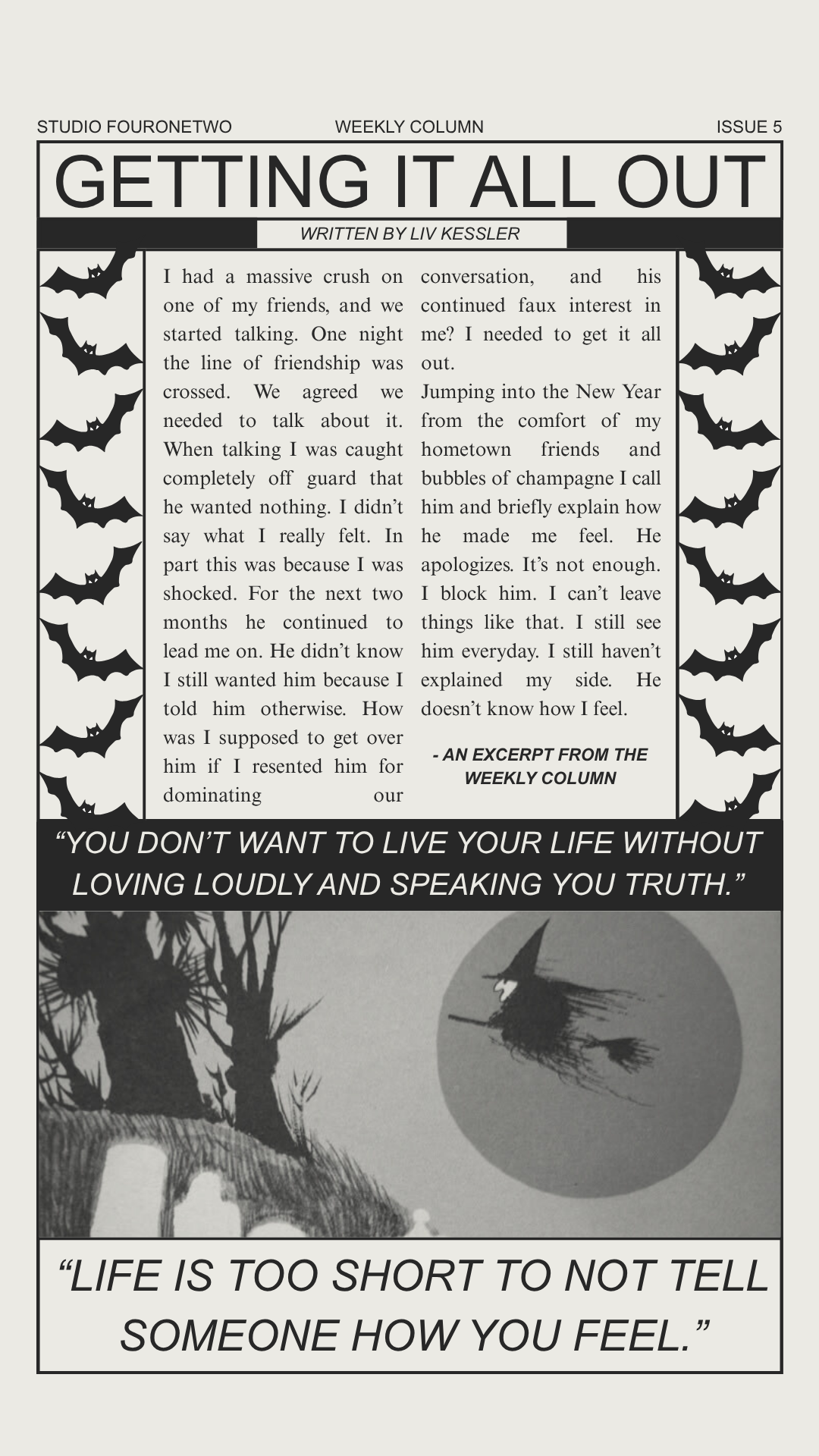 STUDIO FOURONETWO WEEKLY COLUMN ISSUE 5

GETTING IT ALL OUT

WRITTEN BY LIV KESSLER

I had a massive crush on one of my friends, and we started talking. One night the line of friendship was crossed. We agreed we needed to talk about it. When talking I was caught completely off guard that he wanted nothing. I didn't say what I really felt. In part this was because I was shocked. For the next two months he continued to lead me on. He didn't know I still wanted him because I told him otherwise. How was I supposed to get over him if I resented him for dominating our conversation, and his continued faux interest in me? I needed to get it all out.

Jumping into the New Year from the comfort of my hometown friends and bubbles of champagne I call him and briefly explain how he made me feel. He apologizes. It's not enough. I block him. I can't leave things like that. I still see him everyday. I still haven't explained my side. He doesn't know how I feel.

- AN EXCERPT FROM THE WEEKLY COLUMN

"YOU DON'T WANT TO LIVE YOUR LIFE WITHOUT LOVING LOUDLY AND SPEAKING YOU TRUTH."

"LIFE IS TOO SHORT TO NOT TELL SOMEONE HOW YOU FEEL."